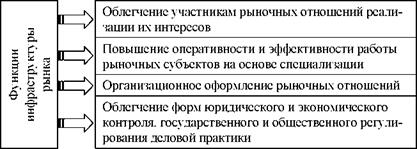 Функции инфраструктуры рынка

Облегчение участникам рыночных отношений реализации их интересов

Повышение оперативности и эффективности работы рыночных субъектов на основе специализации

Организационное оформление рыночных отношений

Облегчение форм юридического и экономического контроля, государственного и общественного регулирования деловой практики